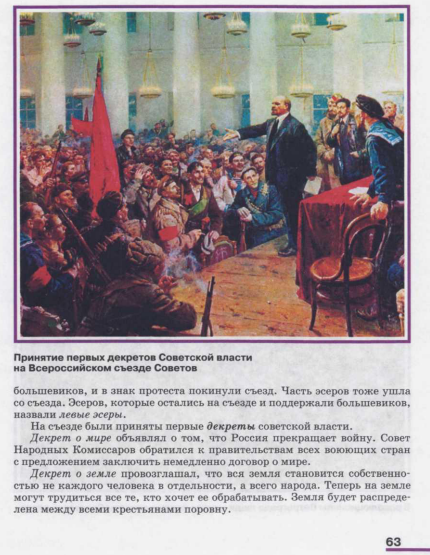 Принятие первых декретов Советской власти на Всероссийском съезде Советов

большевиков, и в знак протеста покинули съезд. Часть эсеров тоже ушла со съезда. Эсеров, которые остались на съезде и поддержали большевиков, назвали левые эсеры.

На съезде были приняты первые декреты советской власти.

Декрет о мире объявлял о том, что Россия прекращает войну. Совет Народных Комиссаров обратился к правительствам всех воюющих стран с предложением заключить немедленно договор о мире.

Декрет о земле провозглашал, что вся земля становится собственностью не каждого человека в отдельности, а всего народа. Теперь на земле могут трудиться все те, кто хочет ее обрабатывать. Земля будет распределена между всеми крестьянами поровну.

63